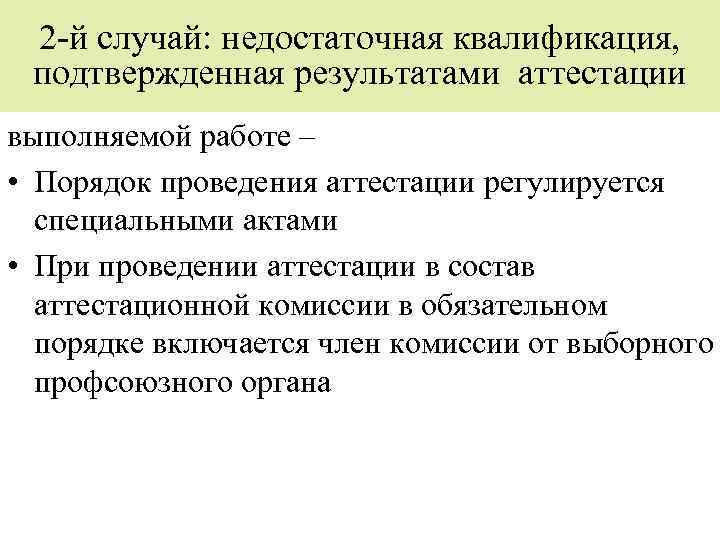 2-й случай: недостаточная квалификация, подтвержденная результатами аттестации

выполняемой работе –

• Порядок проведения аттестации регулируется специальными актами

• При проведении аттестации в состав аттестационной комиссии в обязательном порядке включается член комиссии от выборного профсоюзного органа